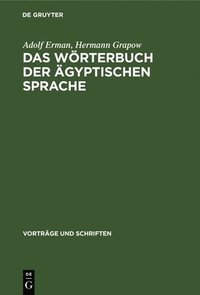 DE GRUYTER

Adolf Erman, Hermann Grapow

DAS WÖRTERBUCH DER ÄGYPTISCHEN SPRACHE

VORTRÄGE UND SCHRIFTEN

DE G